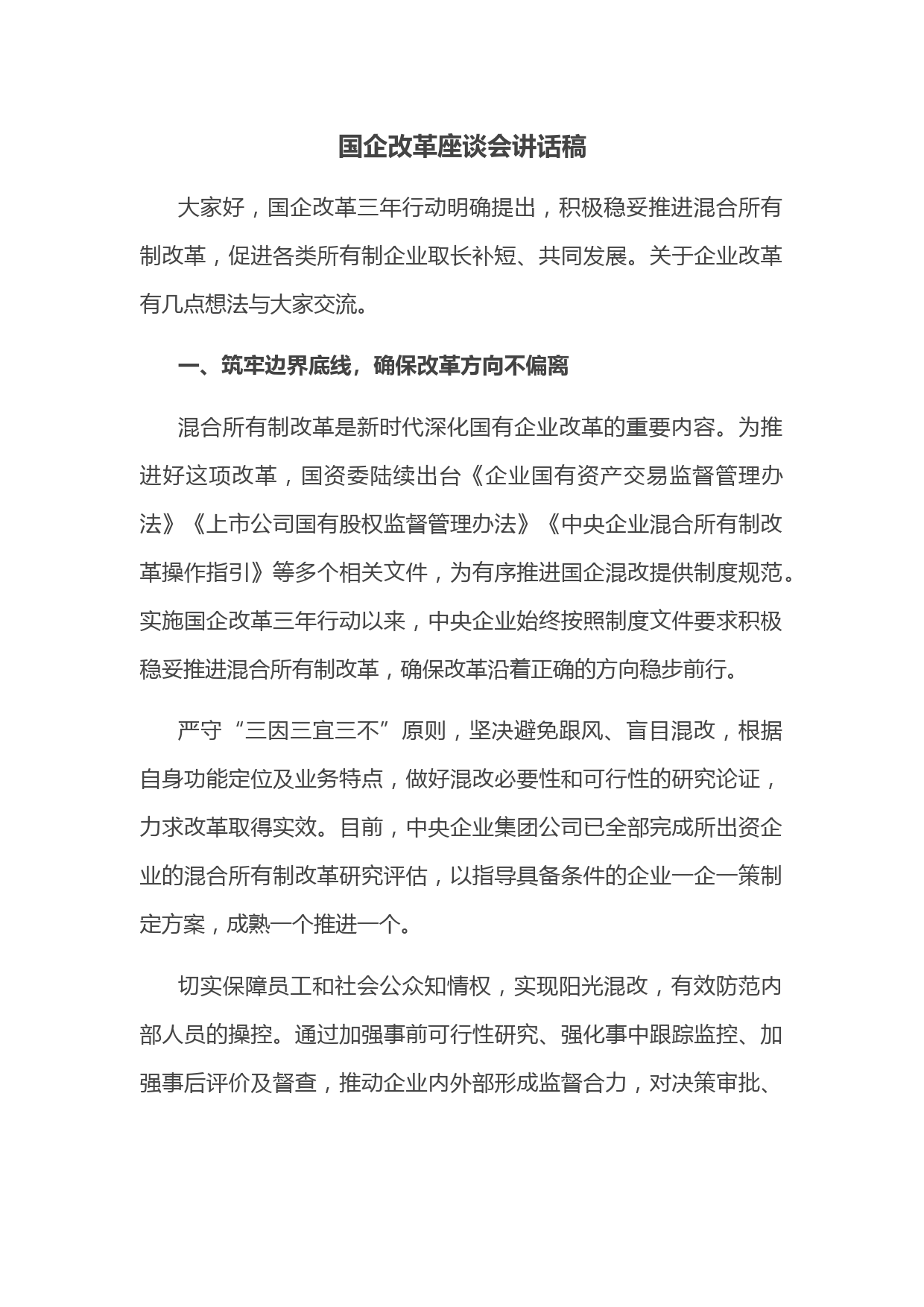 国企改革座谈会讲话稿

大家好，国企改革三年行动明确提出，积极稳妥推进混合所有制改革，促进各类所有制企业取长补短、共同发展。关于企业改革有几点想法与大家交流。

一、筑牢边界底线，确保改革方向不偏离

混合所有制改革是新时代深化国有企业改革的重要内容。为推进好这项改革，国资委陆续出台《企业国有资产交易监督管理办法》《上市公司国有股权监督管理办法》《中央企业混合所有制改革操作指引》等多个相关文件，为有序推进国企混改提供制度规范。实施国企改革三年行动以来，中央企业始终按照制度文件要求积极稳妥推进混合所有制改革，确保改革沿着正确的方向稳步前行。

严守“三因三宜三不”原则，坚决避免跟风、盲目混改，根据自身功能定位及业务特点，做好混改必要性和可行性的研究论证，力求改革取得实效。目前，中央企业集团公司已全部完成所出资企业的混合所有制改革研究评估，以指导具备条件的企业一企一策制定方案，成熟一个推进一个。

切实保障员工和社会公众知情权，实现阳光混改，有效防范内部人员的操控。通过加强事前可行性研究、强化事中跟踪监控、加强事后评价及督查，推动企业内外部形成监督合力，对决策审批、